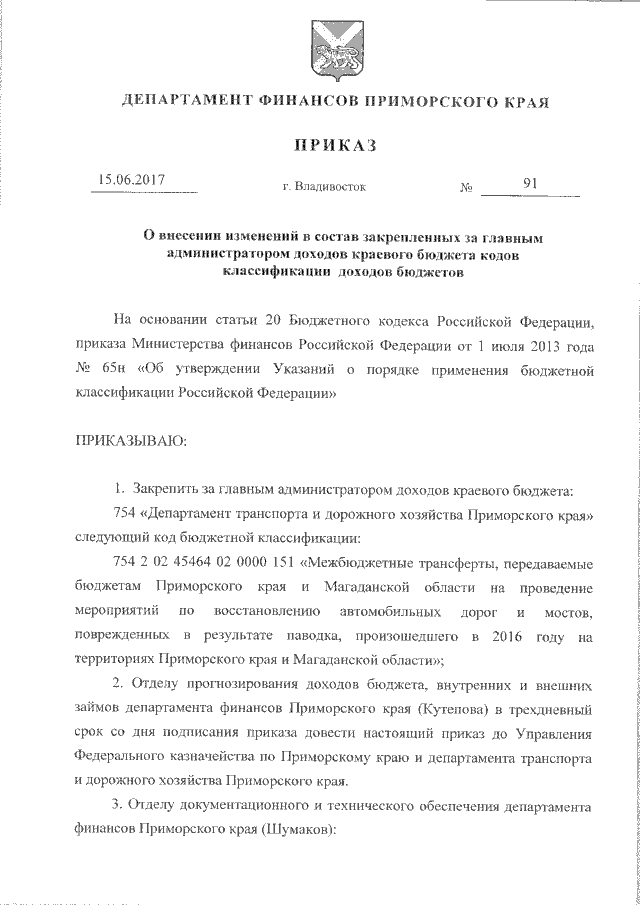 ДЕПАРТАМЕНТ ФИНАНСОВ ПРИМОРСКОГО КРАЯ

ПРИКАЗ

15.06.2017 г. Владивосток № 91

О внесении изменений в состав закрепленных за главным администратором доходов краевого бюджета кодов классификации доходов бюджетов

На основании статьи 20 Бюджетного кодекса Российской Федерации, приказа Министерства финансов Российской Федерации от 1 июля 2013 года № 65н «Об утверждении Указаний о порядке применения бюджетной классификации Российской Федерации»

ПРИКАЗЫВАЮ:

1. Закрепить за главным администратором доходов краевого бюджета:

754 «Департамент транспорта и дорожного хозяйства Приморского края» следующий код бюджетной классификации:

754 2 02 45464 02 0000 151 «Межбюджетные трансферты, передаваемые бюджетам Приморского края и Магаданской области на проведение мероприятий по восстановлению автомобильных дорог и мостов, поврежденных в результате паводка, произошедшего в 2016 году на территориях Приморского края и Магаданской области»;

2. Отделу прогнозирования доходов бюджета, внутренних и внешних займов департамента финансов Приморского края (Кутепова) в трехдневный срок со дня подписания приказа довести настоящий приказ до Управления Федерального казначейства по Приморскому краю и департамента транспорта и дорожного хозяйства Приморского края.

3. Отделу документационного и технического обеспечения департамента финансов Приморского края (Шумаков):